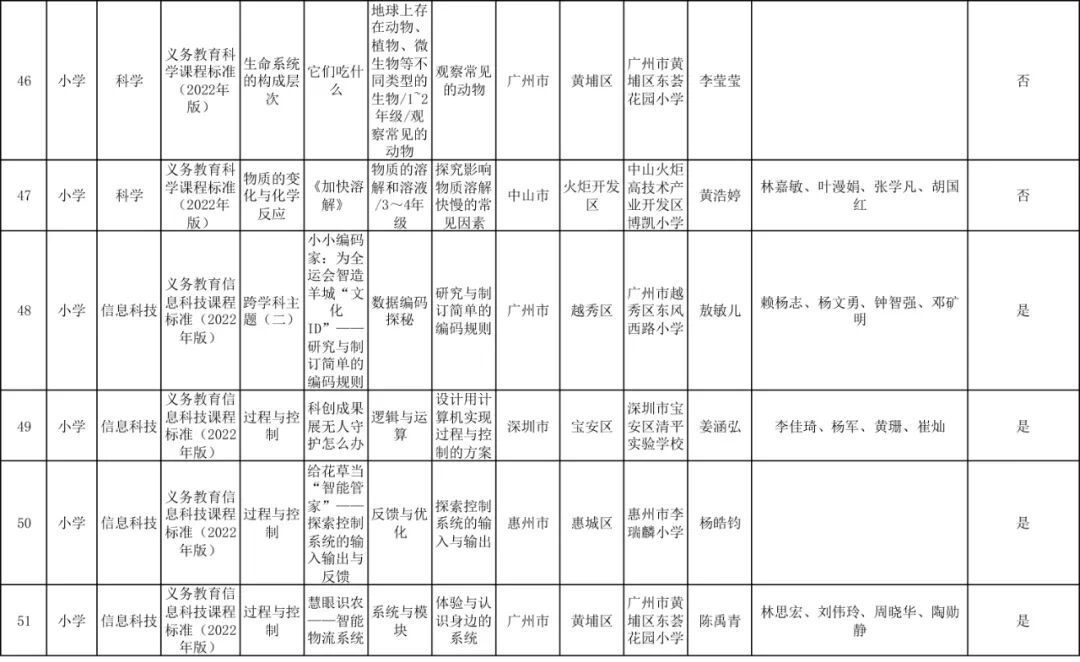 | 46 | 小学 | 科学 | 义务教育科学课程标准（2022年版） | 生命系统的构成层次 | 它们吃什么 | 地球上存在动物、植物、微生物等不同类型的生物/1~2年级/观察常见的动物 | 观察常见的动物 | 广州市 | 黄埔区 | 广州市黄埔区东荟花园小学 | 李莹莹 |  | 否 |
|---|---|---|---|---|---|---|---|---|---|---|---|---|---|
| 47 | 小学 | 科学 | 义务教育科学课程标准（2022年版） | 物质的变化与化学反应 | 《加快溶解》 | 物质的溶解和溶液/3～4年级 | 探究影响物质溶解快慢的常见因素 | 中山市 | 火炬开发区 | 中山火炬高技术产业开发区博凯小学 | 黄浩婷 | 林嘉敏、叶漫娟、张学凡、胡国红 | 否 |
| 48 | 小学 | 信息科技 | 义务教育信息科技课程标准（2022年版） | 跨学科主题（二） | 小小编码家：为全运会智造羊城“文化ID”——研究与制订简单的编码规则 | 数据编码探秘 | 研究与制订简单的编码规则 | 广州市 | 越秀区 | 广州市越秀区东风西路小学 | 敖敏儿 | 赖杨志、杨文勇、钟智强、邓矿明 | 是 |
| 49 | 小学 | 信息科技 | 义务教育信息科技课程标准（2022年版） | 过程与控制 | 科创成果展无人守护怎么办 | 逻辑与运算 | 设计用计算机实现过程与控制的方案 | 深圳市 | 宝安区 | 深圳市宝安区清平实验学校 | 姜涵弘 | 李佳琦、杨军、黄珊、崔灿 | 是 |
| 50 | 小学 | 信息科技 | 义务教育信息科技课程标准（2022年版） | 过程与控制 | 给花草当“智能管家”——探索控制系统的输入输出与反馈 | 反馈与优化 | 探索控制系统的输入与输出 | 惠州市 | 惠城区 | 惠州市李瑞麟小学 | 杨皓钧 |  | 是 |
| 51 | 小学 | 信息科技 | 义务教育信息科技课程标准（2022年版） | 过程与控制 | 慧眼识农——智能物流系统 | 系统与模块 | 体验与认识身边的系统 | 广州市 | 黄埔区 | 广州市黄埔区东荟花园小学 | 陈禹青 | 林思宏、刘伟玲、周晓华、陶勋静 | 是 |